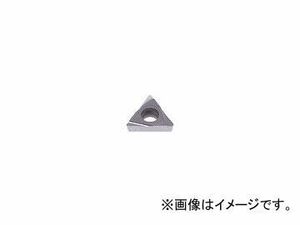 ※画像はイメージです。